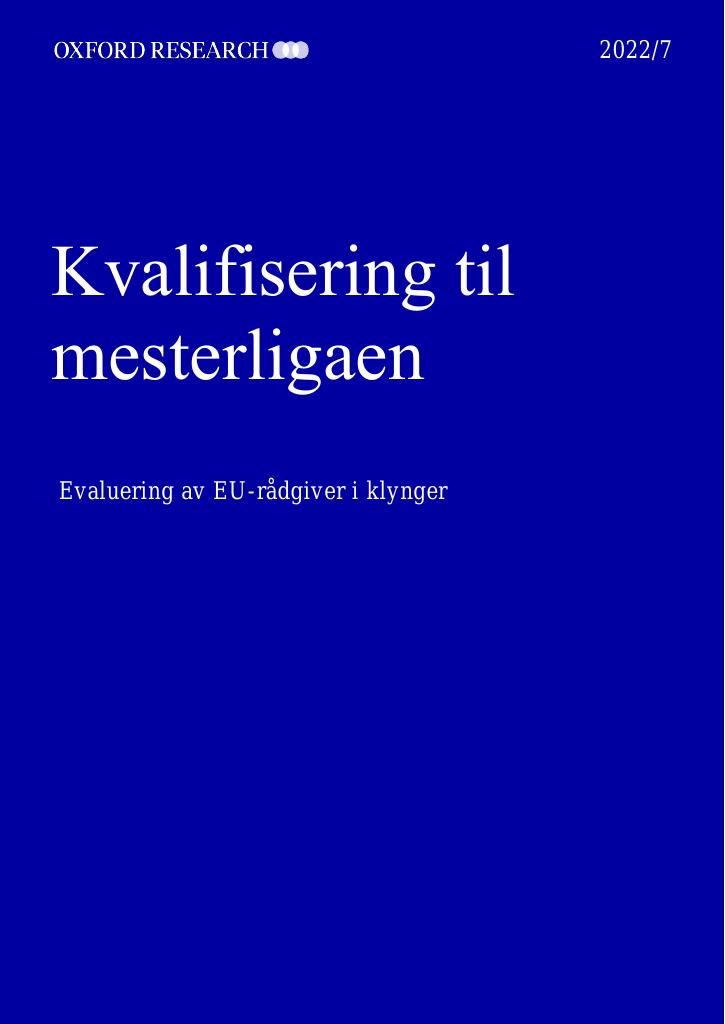 OXFORD RESEARCH

2022/7

Kvalifisering til mesterligaen

Evaluering av EU-rådgiver i klynger